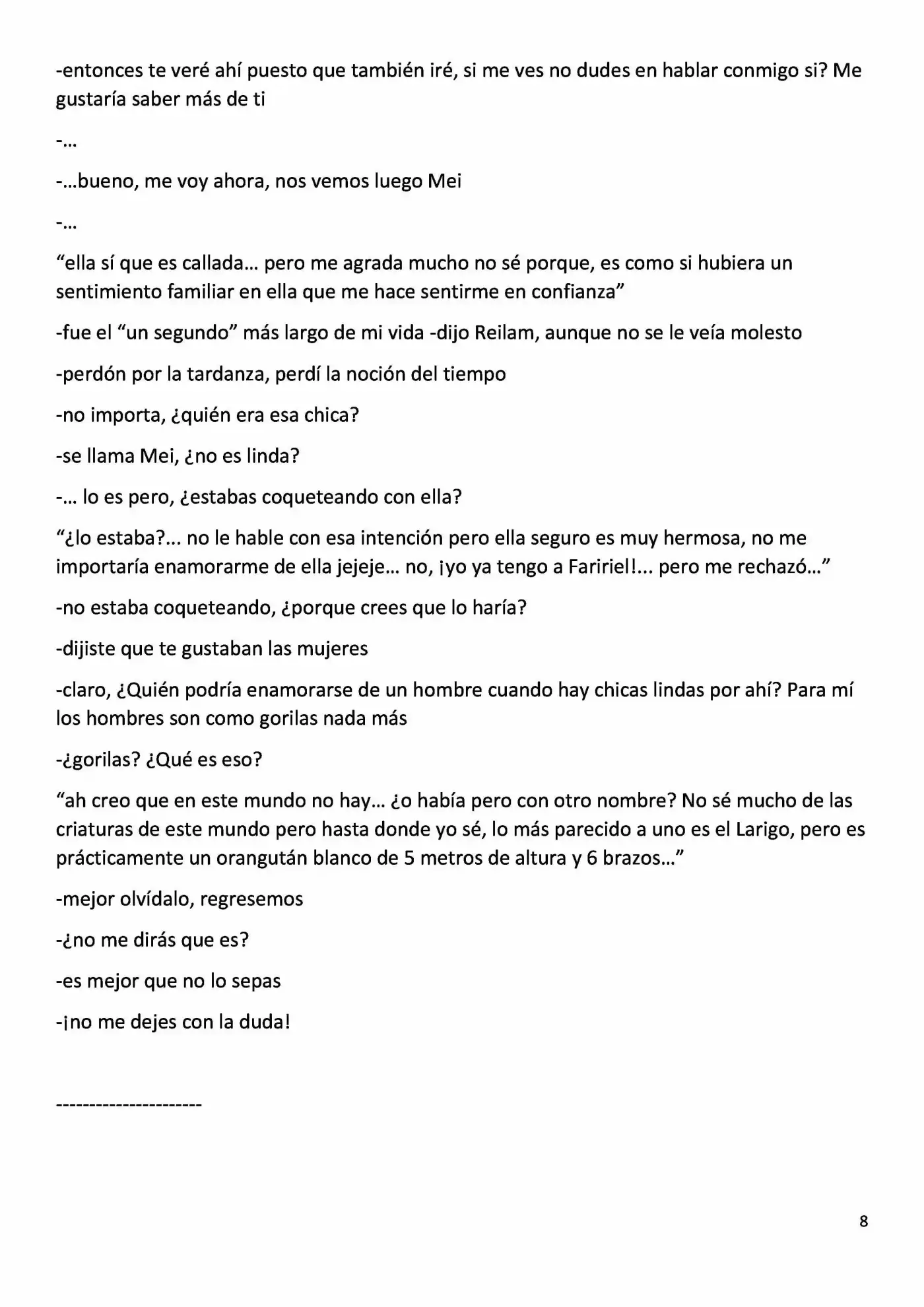 -entonces te veré ahí puesto que también iré, si me ves no dudes en hablar conmigo si? Me gustaría saber más de ti

-…

-…bueno, me voy ahora, nos vemos luego Mei

-…

"ella sí que es callada… pero me agrada mucho no sé porque, es como si hubiera un sentimiento familiar en ella que me hace sentirme en confianza"

-fue el "un segundo" más largo de mi vida -dijo Reilam, aunque no se le veía molesto

-perdón por la tardanza, perdí la noción del tiempo

-no importa, ¿quién era esa chica?

-se llama Mei, ¿no es linda?

-… lo es pero, ¿estabas coqueteando con ella?

"¿lo estaba?... no le hable con esa intención pero ella seguro es muy hermosa, no me importaría enamorarme de ella jejeje… no, ¡yo ya tengo a Faririel!... pero me rechazó…"

-no estaba coqueteando, ¿porque crees que lo haría?

-dijiste que te gustaban las mujeres

-claro, ¿Quién podría enamorarse de un hombre cuando hay chicas lindas por ahí? Para mí los hombres son como gorilas nada más

-¿gorilas? ¿Qué es eso?

"ah creo que en este mundo no hay… ¿o había pero con otro nombre? No sé mucho de las criaturas de este mundo pero hasta donde yo sé, lo más parecido a uno es el Larigo, pero es prácticamente un orangután blanco de 5 metros de altura y 6 brazos…"

-mejor olvídalo, regresemos

-¿no me dirás que es?

-es mejor que no lo sepas

-¡no me dejes con la duda!

----------------------

8